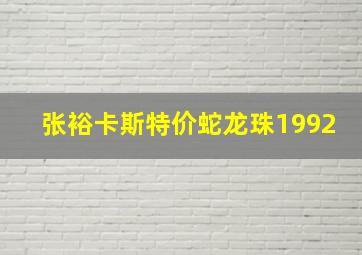 张裕卡斯特价蛇龙珠1992